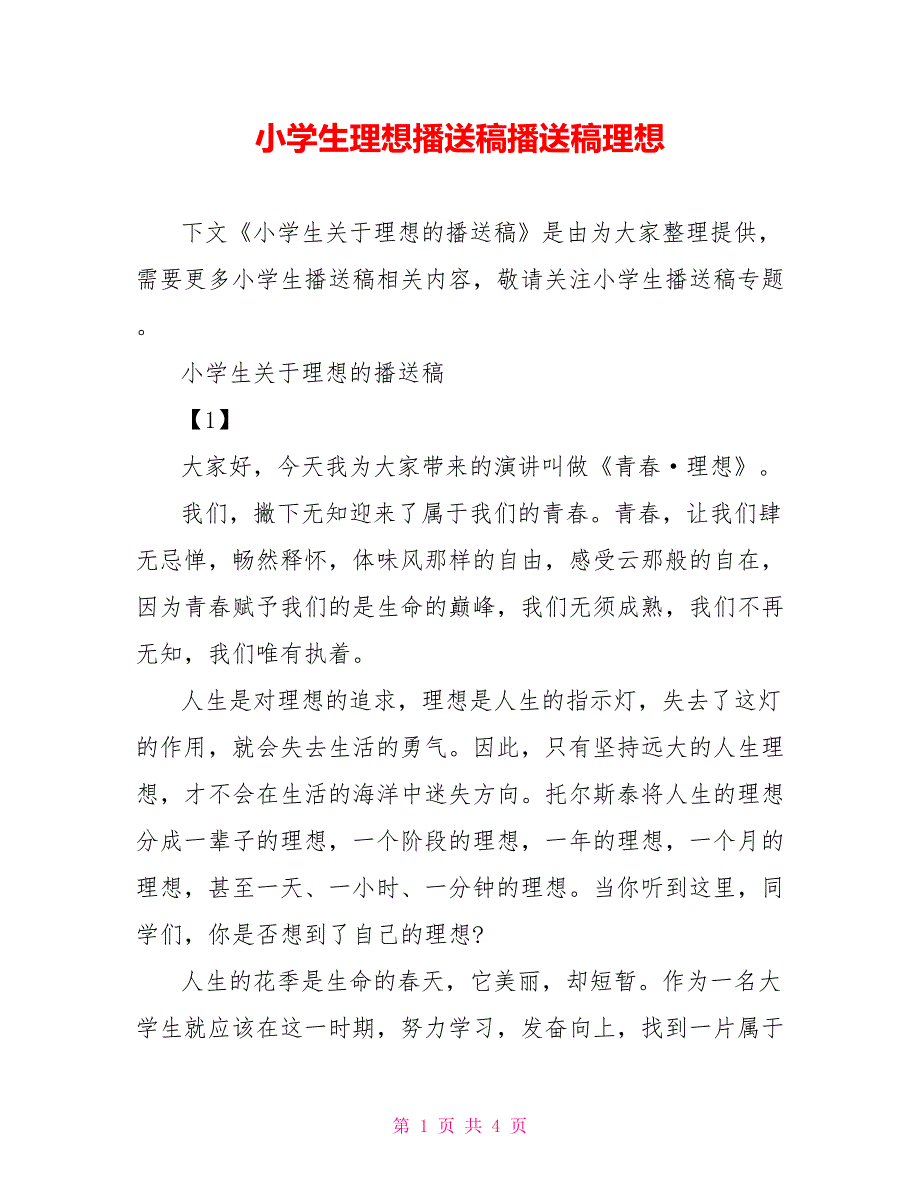 小学生理想播送稿播送稿理想

下文《小学生关于理想的播送稿》是由为大家整理提供，需要更多小学生播送稿相关内容，敬请关注小学生播送稿专题。

小学生关于理想的播送稿

【1】

大家好，今天我为大家带来的演讲叫做《青春·理想》。

我们，撇下无知迎来了属于我们的青春。青春，让我们肆无忌惮，畅然释怀，体味风那样的自由，感受云那般的自在，因为青春赋予我们的是生命的巅峰，我们无须成熟，我们不再无知，我们唯有执着。

人生是对理想的追求，理想是人生的指示灯，失去了这灯的作用，就会失去生活的勇气。因此，只有坚持远大的人生理想，才不会在生活的海洋中迷失方向。托尔斯泰将人生的理想分成一辈子的理想，一个阶段的理想，一年的理想，一个月的理想，甚至一天、一小时、一分钟的理想。当你听到这里，同学们，你是否想到了自己的理想?

人生的花季是生命的春天，它美丽，却短暂。作为一名大学生就应该在这一时期，努力学习，发奋向上，找到一片属于

第 1 页 共 4 页